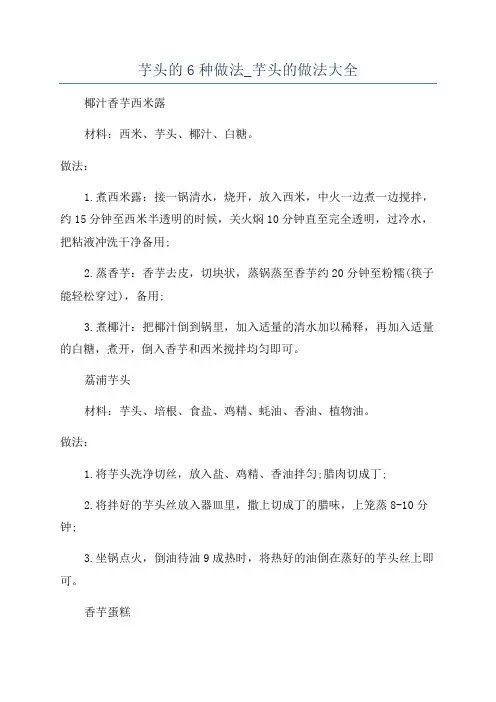 芋头的6种做法_芋头的做法大全

椰汁香芋西米露

材料：西米、芋头、椰汁、白糖。

做法：

1.煮西米露：接一锅清水，烧开，放入西米，中火一边煮一边搅拌，约15分钟至西米半透明的时候，关火焖10分钟直至完全透明，过冷水，把粘液冲洗干净备用;

2.蒸香芋：香芋去皮，切块状，蒸锅蒸至香芋约20分钟至粉糯(筷子能轻松穿过)，备用;

3.煮椰汁：把椰汁倒到锅里，加入适量的清水加以稀释，再加入适量的白糖，煮开，倒入香芋和西米搅拌均匀即可。

荔浦芋头

材料：芋头、培根、食盐、鸡精、蚝油、香油、植物油。

做法：

1.将芋头洗净切丝，放入盐、鸡精、香油拌匀;腊肉切成丁;

2.将拌好的芋头丝放入器皿里，撒上切成丁的腊味，上笼蒸8-10分钟;

3.坐锅点火，倒油待油9成热时，将热好的油倒在蒸好的芋头丝上即可。

香芋蛋糕